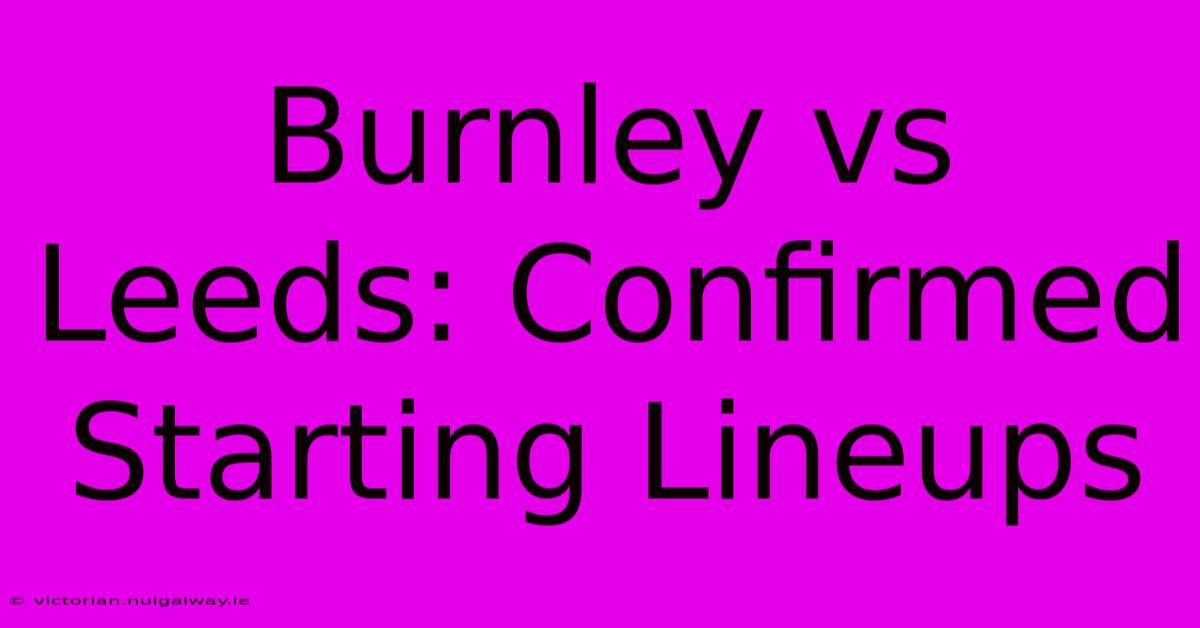 Burnley vs Leeds: Confirmed Starting Lineups

© victorian.nuigalway.ie